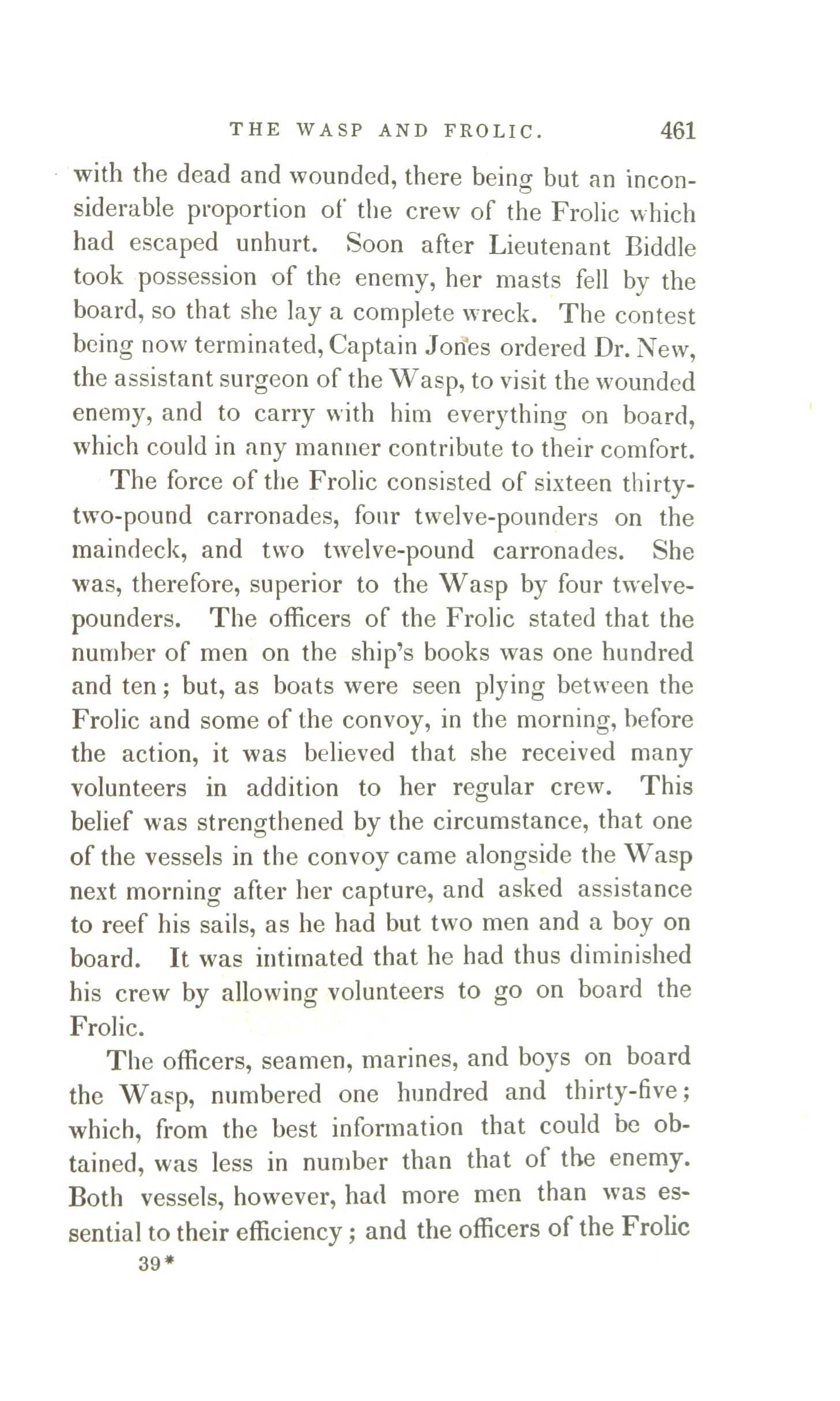 THE WASP AND FROLIC. 461

with the dead and wounded, there being but an inconsiderable proportion of the crew of the Frolic which had escaped unhurt. Soon after Lieutenant Biddle took possession of the enemy, her masts fell by the board, so that she lay a complete wreck. The contest being now terminated, Captain Jones ordered Dr. New, the assistant surgeon of the Wasp, to visit the wounded enemy, and to carry with him everything on board, which could in any manner contribute to their comfort.

The force of the Frolic consisted of sixteen thirty-two-pound carronades, four twelve-pounders on the maindeck, and two twelve-pound carronades. She was, therefore, superior to the Wasp by four twelve-pounders. The officers of the Frolic stated that the number of men on the ship's books was one hundred and ten; but, as boats were seen plying between the Frolic and some of the convoy, in the morning, before the action, it was believed that she received many volunteers in addition to her regular crew. This belief was strengthened by the circumstance, that one of the vessels in the convoy came alongside the Wasp next morning after her capture, and asked assistance to reef his sails, as he had but two men and a boy on board. It was intimated that he had thus diminished his crew by allowing volunteers to go on board the Frolic.

The officers, seamen, marines, and boys on board the Wasp, numbered one hundred and thirty-five; which, from the best information that could be obtained, was less in number than that of the enemy. Both vessels, however, had more men than was essential to their efficiency; and the officers of the Frolic

39*